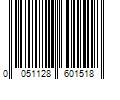 0 051128 601518